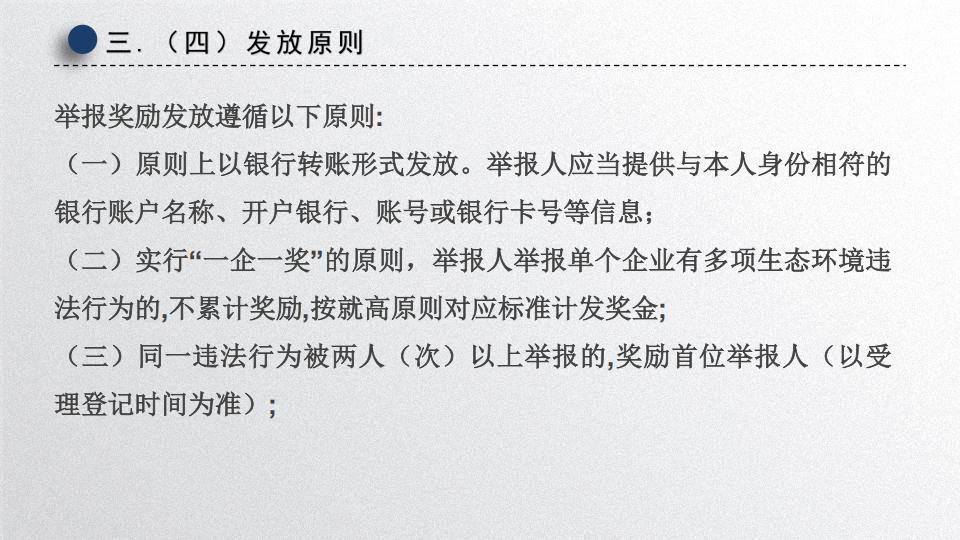 三.（四）发放原则

举报奖励发放遵循以下原则:

（一）原则上以银行转账形式发放。举报人应当提供与本人身份相符的银行账户名称、开户银行、账号或银行卡号等信息;

（二）实行“一企一奖”的原则，举报人举报单个企业有多项生态环境违法行为的,不累计奖励,按就高原则对应标准计发奖金;

（三）同一违法行为被两人（次）以上举报的,奖励首位举报人（以受理登记时间为准）;